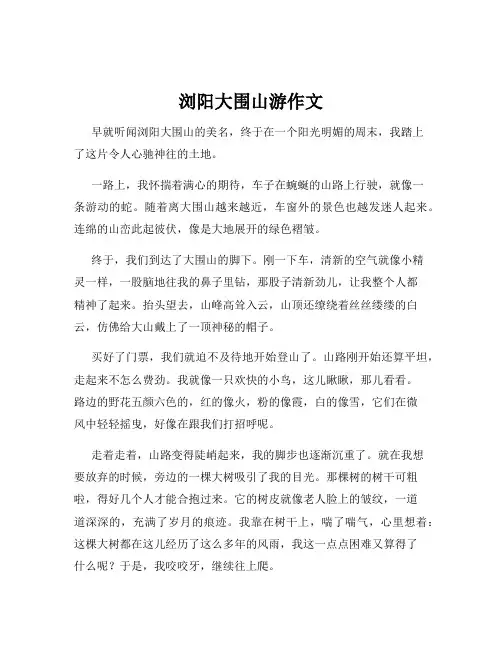 浏阳大围山游作文

早就听闻浏阳大围山的美名，终于在一个阳光明媚的周末，我踏上了这片令人心驰神往的土地。

一路上，我怀揣着满心的期待，车子在蜿蜒的山路上行驶，就像一条游动的蛇。随着离大围山越来越近，车窗外的景色也越发迷人起来。连绵的山峦此起彼伏，像是大地展开的绿色褶皱。

终于，我们到达了大围山的脚下。刚一下车，清新的空气就像小精灵一样，一股脑地往我的鼻子里钻，那股子清新劲儿，让我整个人都精神了起来。抬头望去，山峰高耸入云，山顶还缭绕着丝丝缕缕的白云，仿佛给大山戴上了一顶神秘的帽子。

买好了门票，我们就迫不及待地开始登山了。山路刚开始还算平坦，走起来不怎么费劲。我就像一只欢快的小鸟，这儿瞅瞅，那儿看看。路边的野花五颜六色的，红的像火，粉的像霞，白的像雪，它们在微风中轻轻摇曳，好像在跟我们打招呼呢。

走着走着，山路变得陡峭起来，我的脚步也逐渐沉重了。就在我想要放弃的时候，旁边的一棵大树吸引了我的目光。那棵树的树干可粗啦，得好几个人才能合抱过来。它的树皮就像老人脸上的皱纹，一道道深深的，充满了岁月的痕迹。我靠在树干上，喘了喘气，心里想着：这棵大树都在这儿经历了这么多年的风雨，我这一点点困难又算得了什么呢？于是，我咬咬牙，继续往上爬。